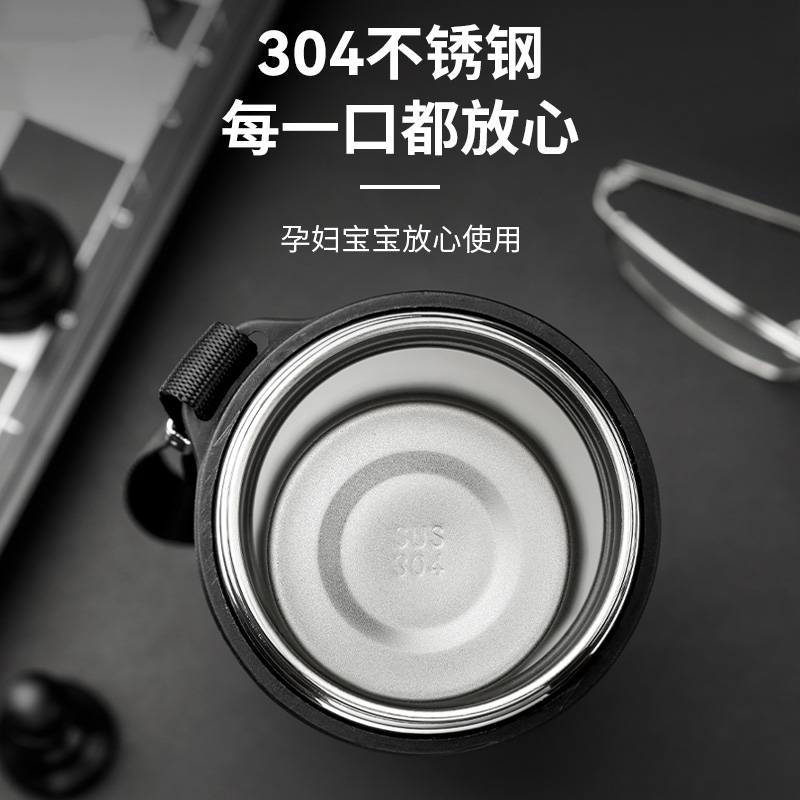 304不锈钢
每一口都放心

孕妇宝宝放心使用

SUS
304